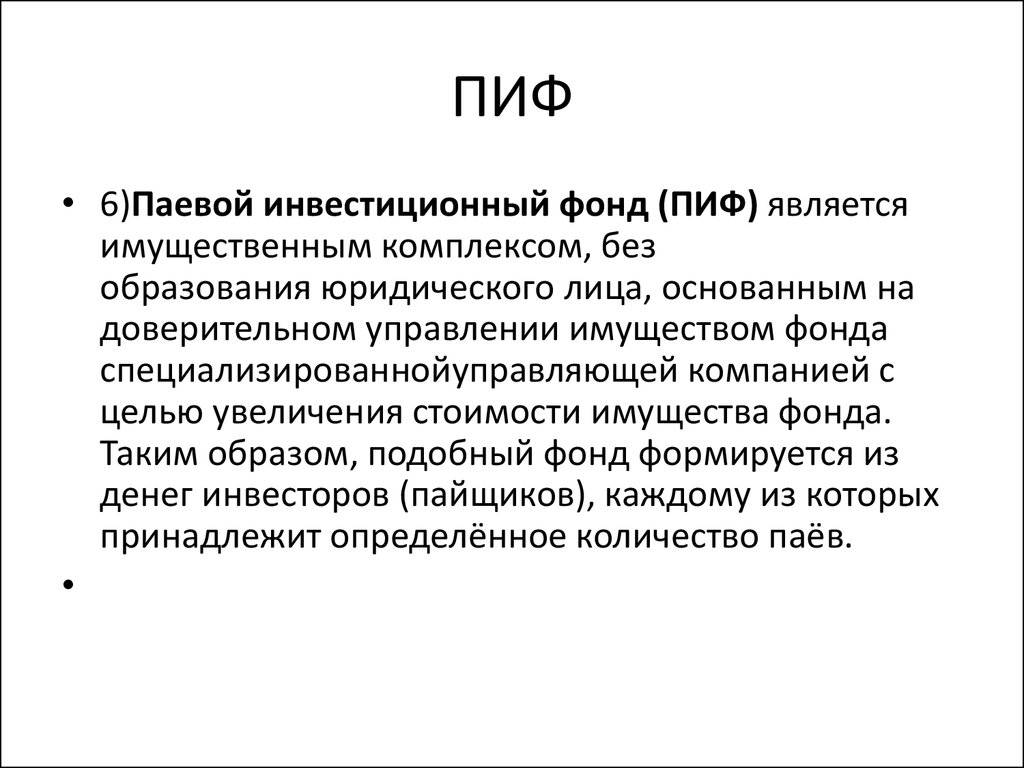 ПИФ

• 6)Паевой инвестиционный фонд (ПИФ) является имущественным комплексом, без образования юридического лица, основанным на доверительном управлении имуществом фонда специализированнойуправляющей компанией с целью увеличения стоимости имущества фонда. Таким образом, подобный фонд формируется из денег инвесторов (пайщиков), каждому из которых принадлежит определённое количество паёв.

•